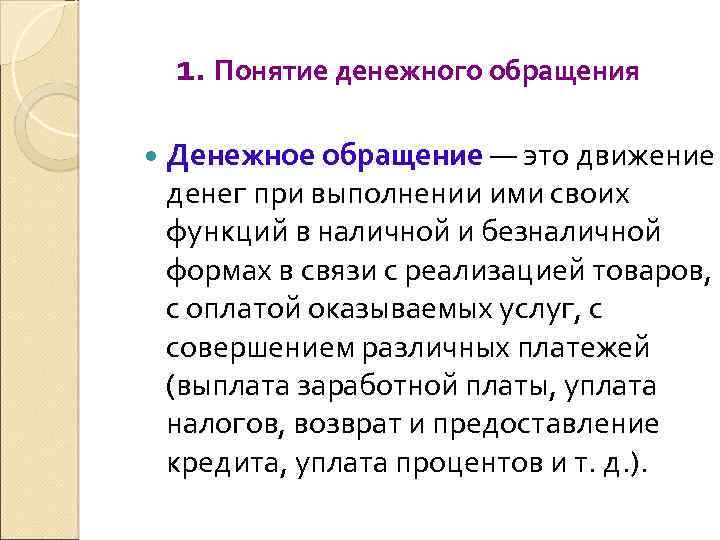 1. Понятие денежного обращения

• Денежное обращение — это движение денег при выполнении ими своих функций в наличной и безналичной формах в связи с реализацией товаров, с оплатой оказываемых услуг, с совершением различных платежей (выплата заработной платы, уплата налогов, возврат и предоставление кредита, уплата процентов и т. д.).